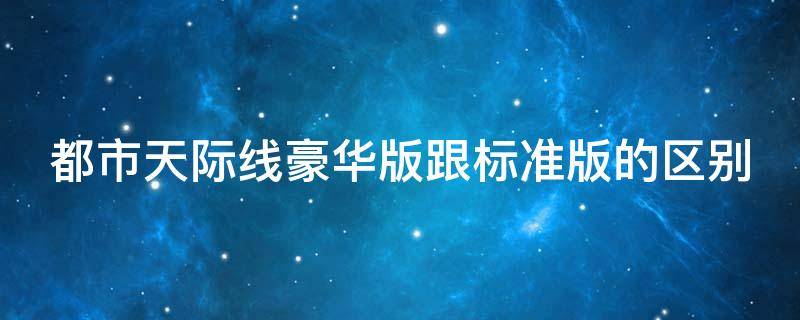 都市天际线豪华版跟标准版的区别